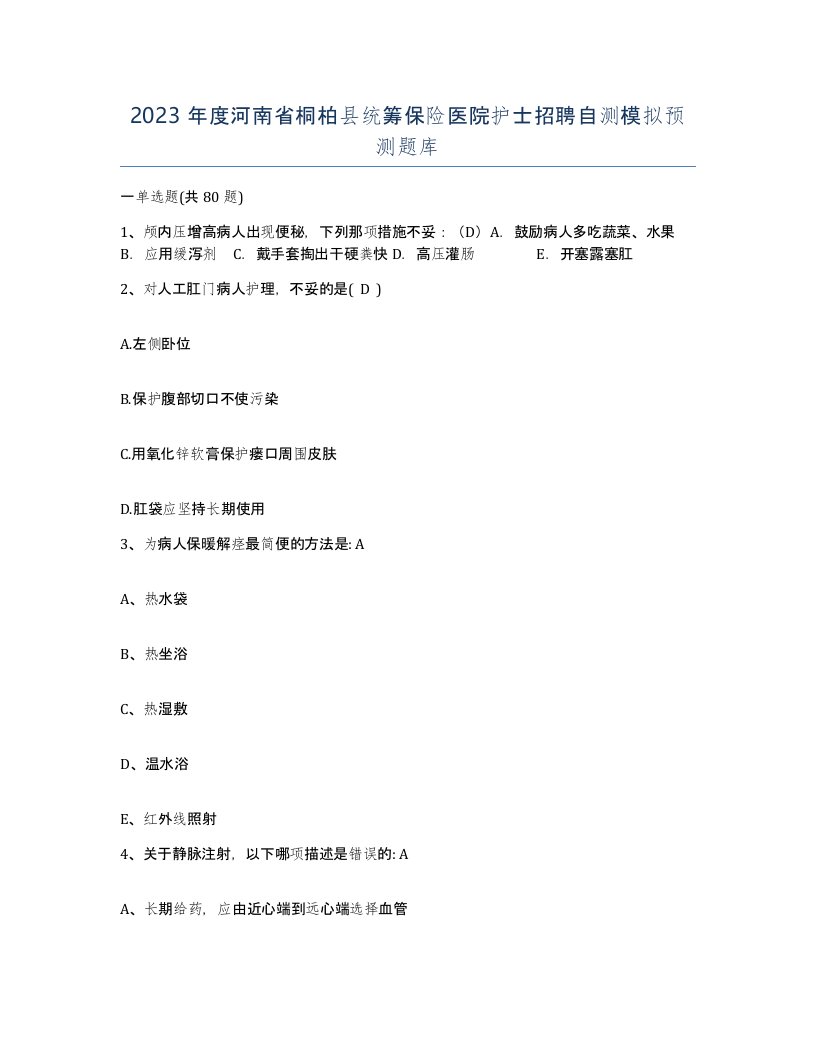 2023 年度河南省桐柏县统筹保险医院护士招聘自测模拟预测题库

一单选题(共 80 题)

1、颅内压增高病人出现便秘，下列那项措施不妥：（D）A. 鼓励病人多吃蔬菜、水果 B. 应用缓泻剂 C. 戴手套掏出干硬粪快 D. 高压灌肠 E. 开塞露塞肛

2、对人工肛门病人护理，不妥的是( D )

A.左侧卧位

B.保护腹部切口不使污染

C.用氧化锌软膏保护瘘口周围皮肤

D.肛袋应坚持长期使用

3、为病人保暖解痉最简便的方法是: A

A、热水袋

B、热坐浴

C、热湿敷

D、温水浴

E、红外线照射

4、关于静脉注射，以下哪项描述是错误的: A

A、长期给药，应由近心端到远心端选择血管